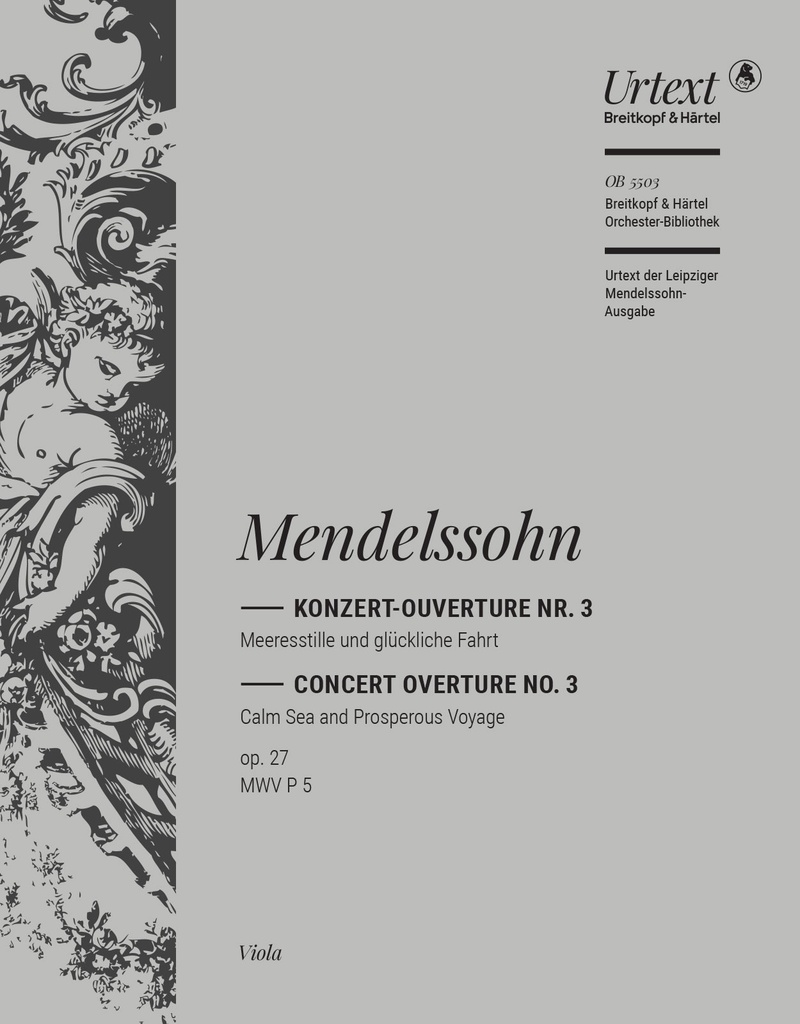 Urtext
Breitkopf & Härtel

OB 5503
Breitkopf & Härtel
Orchester-Bibliothek

Urtext der Leipziger Mendelssohn-Ausgabe

Mendelssohn

KONZERT-OUVERTURE NR. 3
Meeresstille und glückliche Fahrt

CONCERT OVERTURE NO. 3
Calm Sea and Prosperous Voyage

op. 27
MWV P 5

Viola